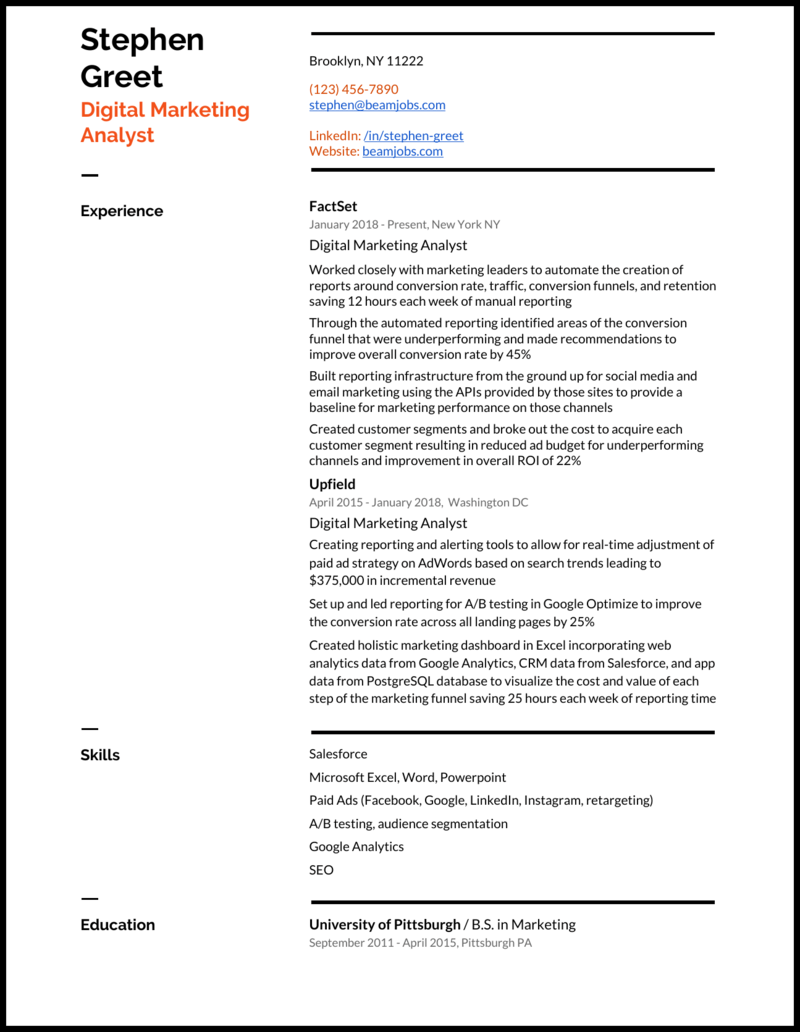 Stephen Greet
Digital Marketing Analyst

Brooklyn, NY 11222

(123) 456-7890
stephen@beamjobs.com

LinkedIn: /in/stephen-greet
Website: beamjobs.com

Experience

FactSet
January 2018 - Present, New York NY
Digital Marketing Analyst

Worked closely with marketing leaders to automate the creation of reports around conversion rate, traffic, conversion funnels, and retention saving 12 hours each week of manual reporting

Through the automated reporting identified areas of the conversion funnel that were underperforming and made recommendations to improve overall conversion rate by 45%

Built reporting infrastructure from the ground up for social media and email marketing using the APIs provided by those sites to provide a baseline for marketing performance on those channels

Created customer segments and broke out the cost to acquire each customer segment resulting in reduced ad budget for underperforming channels and improvement in overall ROI of 22%

Upfield
April 2015 - January 2018, Washington DC
Digital Marketing Analyst

Creating reporting and alerting tools to allow for real-time adjustment of paid ad strategy on AdWords based on search trends leading to $375,000 in incremental revenue

Set up and led reporting for A/B testing in Google Optimize to improve the conversion rate across all landing pages by 25%

Created holistic marketing dashboard in Excel incorporating web analytics data from Google Analytics, CRM data from Salesforce, and app data from PostgreSQL database to visualize the cost and value of each step of the marketing funnel saving 25 hours each week of reporting time

Skills

Salesforce
Microsoft Excel, Word, Powerpoint
Paid Ads (Facebook, Google, LinkedIn, Instagram, retargeting)
A/B testing, audience segmentation
Google Analytics
SEO

Education

University of Pittsburgh / B.S. in Marketing
September 2011 - April 2015, Pittsburgh PA